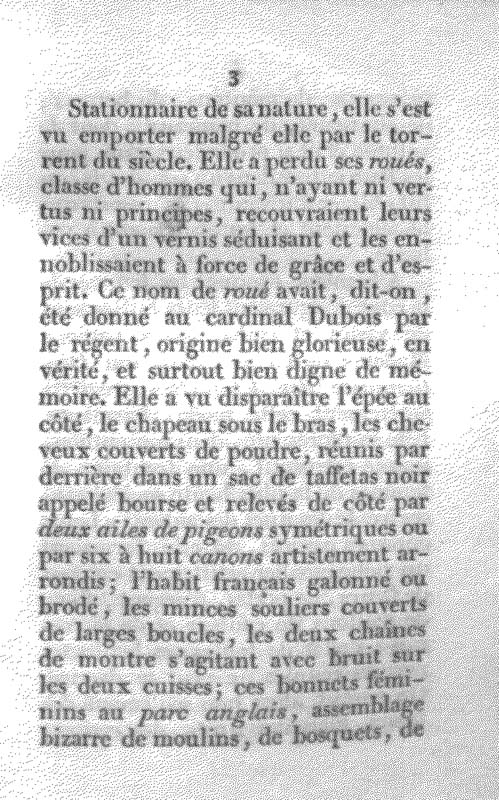 3

Stationnaire de sa nature, elle s'est vu emporter malgré elle par le torrent du siècle. Elle a perdu ses roués, classe d'hommes qui, n'ayant ni vertus ni principes, recouvraient leurs vices d'un vernis séduisant et les ennoblissaient à force de grâce et d'esprit. Ce nom de roué avait, dit-on, été donné au cardinal Dubois par le régent, origine bien glorieuse, en vérité, et surtout bien digne de mémoire. Elle a vu disparaître l'épée au côté, le chapeau sous le bras, les cheveux couverts de poudre, réunis par derrière dans un sac de taffetas noir appelé bourse et relevés de côté par deux ailes de pigeons symétriques ou par six à huit canons artistement arrondis; l'habit français galonné ou brodé, les minces souliers couverts de larges boucles, les deux chaînes de montre s'agitant avec bruit sur les deux cuisses; ces bonnets féminins au parc anglais, assemblage bizarre de moulins, de bosquets, de